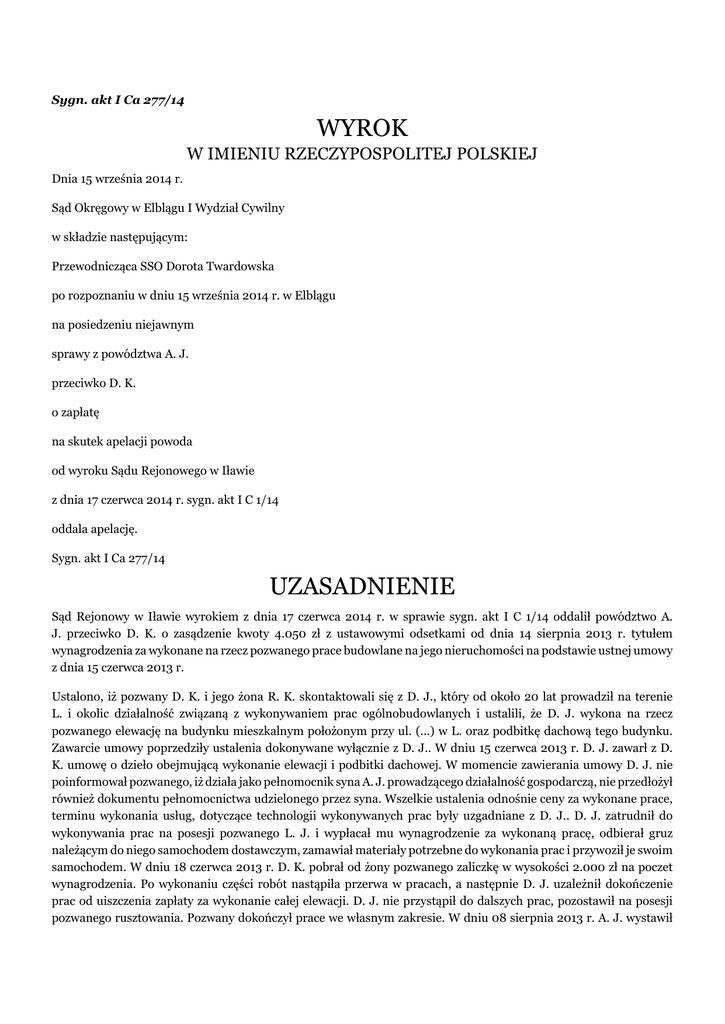 Sygn. akt I Ca 277/14

WYROK
W IMIENIU RZECZYPOSPOLITEJ POLSKIEJ

Dnia 15 września 2014 r.

Sąd Okręgowy w Elblągu I Wydział Cywilny

w składzie następującym:

Przewodnicząca SSO Dorota Twardowska

po rozpoznaniu w dniu 15 września 2014 r. w Elblągu

na posiedzeniu niejawnym

sprawy z powództwa A. J.

przeciwko D. K.

o zapłatę

na skutek apelacji powoda

od wyroku Sądu Rejonowego w Iławie

z dnia 17 czerwca 2014 r. sygn. akt I C 1/14

oddala apelację.

Sygn. akt I Ca 277/14

UZASADNIENIE

Sąd Rejonowy w Iławie wyrokiem z dnia 17 czerwca 2014 r. w sprawie sygn. akt I C 1/14 oddalił powództwo A. J. przeciwko D. K. o zasądzenie kwoty 4.050 zł z ustawowymi odsetkami od dnia 14 sierpnia 2013 r. tytułem wynagrodzenia za wykonane na rzecz pozwanego prace budowlane na jego nieruchomości na podstawie ustnej umowy z dnia 15 czerwca 2013 r.

Ustalono, iż pozwany D. K. i jego żona R. K. skontaktowali się z D. J., który od około 20 lat prowadził na terenie L. i okolic działalność związaną z wykonywaniem prac ogólnobudowlanych i ustalili, że D. J. wykona na rzecz pozwanego elewację na budynku mieszkalnym położonym przy ul. (...) w L. oraz podbitkę dachową tego budynku. Zawarcie umowy poprzedziły ustalenia dokonywane wyłącznie z D. J.. W dniu 15 czerwca 2013 r. D. J. zawarł z D. K. umowę o dzieło obejmującą wykonanie elewacji i podbitki dachowej. W momencie zawierania umowy D. J. nie poinformował pozwanego, iż działa jako pełnomocnik syna A. J. prowadzącego działalność gospodarczą, nie przedłożył również dokumentu pełnomocnictwa udzielonego przez syna. Wszelkie ustalenia odnośnie ceny za wykonane prace, terminu wykonania usług, dotyczące technologii wykonywanych prac były uzgadniane z D. J.. D. J. zatrudnił do wykonywania prac na posesji pozwanego L. J. i wypłacał mu wynagrodzenie za wykonaną pracę, odbierał gruz należącym do niego samochodem dostawczym, zamawiał materiały potrzebne do wykonania prac i przywoził je swoim samochodem. W dniu 18 czerwca 2013 r. D. K. pobrał od żony pozwanego zaliczkę w wysokości 2.000 zł na poczet wynagrodzenia. Po wykonaniu części robót nastąpiła przerwa w pracach, a następnie D. J. uzależnił dokończenie prac od uiszczenia zapłaty za wykonanie całej elewacji. D. J. nie przystąpił do dalszych prac, pozostawił na posesji pozwanego rusztowania. Pozwany dokończył prace we własnym zakresie. W dniu 08 sierpnia 2013 r. A. J. wystawił